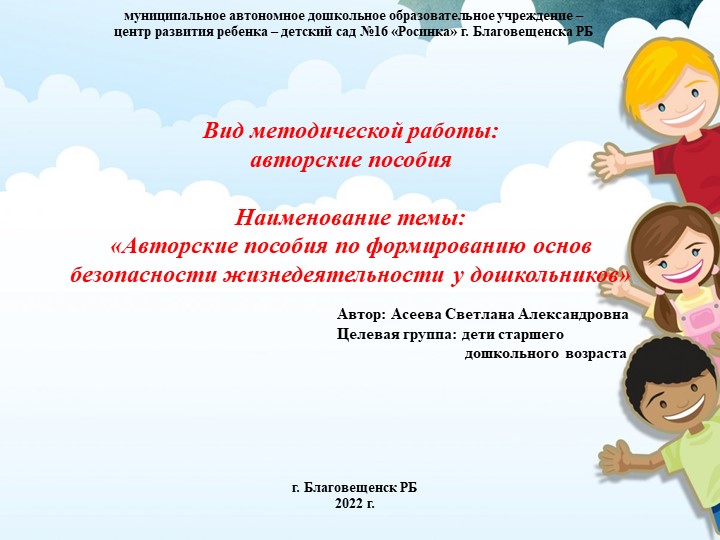 муниципальное автономное дошкольное образовательное учреждение – центр развития ребенка – детский сад №16 «Росинка» г. Благовещенска РБ

Вид методической работы:
авторские пособия

Наименование темы:
«Авторские пособия по формированию основ безопасности жизнедеятельности у дошкольников»

Автор: Асеева Светлана Александровна
Целевая группа: дети старшего дошкольного возраста

г. Благовещенск РБ
2022 г.